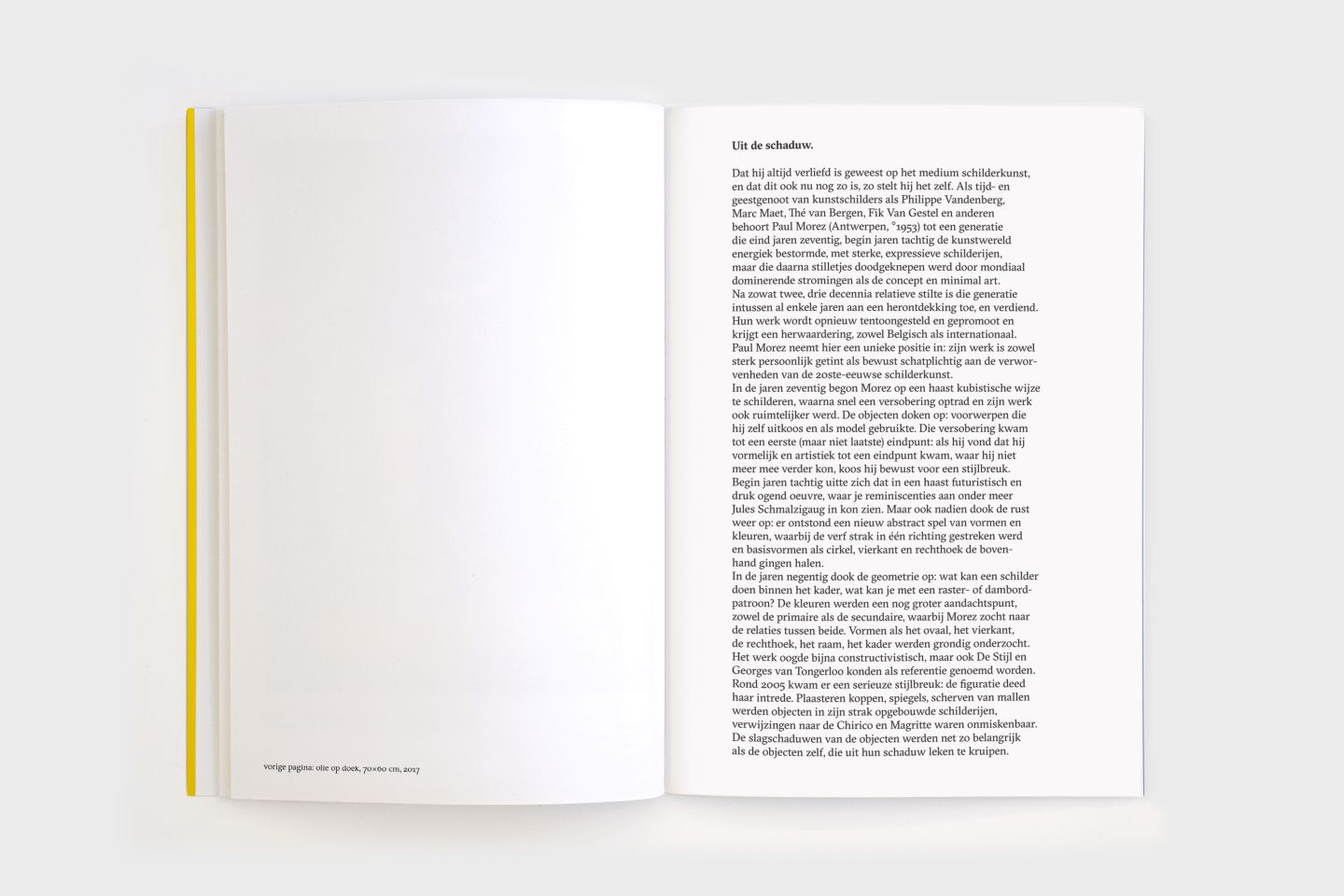 vorige pagina: olie op doek, 70×60 cm, 2017

**Uit de schaduw.**

Dat hij altijd verliefd is geweest op het medium schilderkunst, en dat dit ook nu nog zo is, zo stelt hij het zelf. Als tijd- en geestgenoot van kunstschilders als Philippe Vandenberg, Marc Maet, Thé van Bergen, Fik Van Gestel en anderen behoort Paul Morez (Antwerpen, °1953) tot een generatie die eind jaren zeventig, begin jaren tachtig de kunstwereld energiek bestormde, met sterke, expressieve schilderijen, maar die daarna stilletjes doodgeknepen werd door mondiaal dominerende stromingen als de concept en minimal art.
Na zowat twee, drie decennia relatieve stilte is die generatie intussen al enkele jaren aan een herontdekking toe, en verdiend. Hun werk wordt opnieuw tentoongesteld en gepromoot en krijgt een herwaardering, zowel Belgisch als internationaal.
Paul Morez neemt hier een unieke positie in: zijn werk is zowel sterk persoonlijk getint als bewust schatplichtig aan de verworvenheden van de 20ste-eeuwse schilderkunst.
In de jaren zeventig begon Morez op een haast kubistische wijze te schilderen, waarna snel een versobering optrad en zijn werk ook ruimtelijker werd. De objecten doken op: voorwerpen die hij zelf uitkoos en als model gebruikte. Die versobering kwam tot een eerste (maar niet laatste) eindpunt: als hij vond dat hij vormelijk en artistiek tot een eindpunt kwam, waar hij niet meer mee verder kon, koos hij bewust voor een stijlbreuk.
Begin jaren tachtig uitte zich dat in een haast futuristisch en druk ogend oeuvre, waar je reminiscenties aan onder meer Jules Schmalzigaug in kon zien. Maar ook nadien dook de rust weer op: er ontstond een nieuw abstract spel van vormen en kleuren, waarbij de verf strak in één richting gestreken werd en basisvormen als cirkel, vierkant en rechthoek de bovenhand gingen halen.
In de jaren negentig dook de geometrie op: wat kan een schilder doen binnen het kader, wat kan je met een raster- of dambordpatroon? De kleuren werden een nog groter aandachtspunt, zowel de primaire als de secundaire, waarbij Morez zocht naar de relaties tussen beide. Vormen als het ovaal, het vierkant, de rechthoek, het raam, het kader werden grondig onderzocht. Het werk oogde bijna constructivistisch, maar ook De Stijl en Georges van Tongerloo konden als referentie genoemd worden.
Rond 2005 kwam er een serieuze stijlbreuk: de figuratie deed haar intrede. Plaasteren koppen, spiegels, scherven van mallen werden objecten in zijn strak opgebouwde schilderijen, verwijzingen naar de Chirico en Magritte waren onmiskenbaar. De slagschaduwen van de objecten werden net zo belangrijk als de objecten zelf, die uit hun schaduw leken te kruipen.